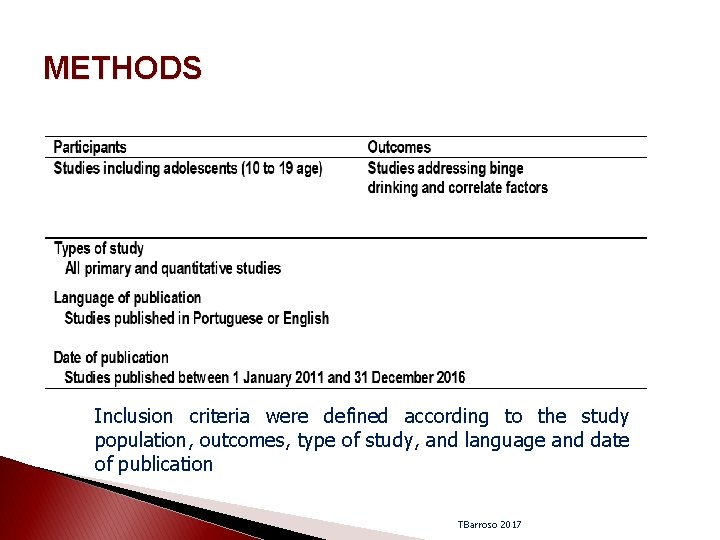 METHODS

| Participants | Outcomes |
|---|---|
| Studies including adolescents (10 to 19 age) | Studies addressing binge drinking and correlate factors |

Types of study
All primary and quantitative studies

Language of publication
Studies published in Portuguese or English

Date of publication
Studies published between 1 January 2011 and 31 December 2016

Inclusion criteria were defined according to the study population, outcomes, type of study, and language and date of publication

TBarroso 2017